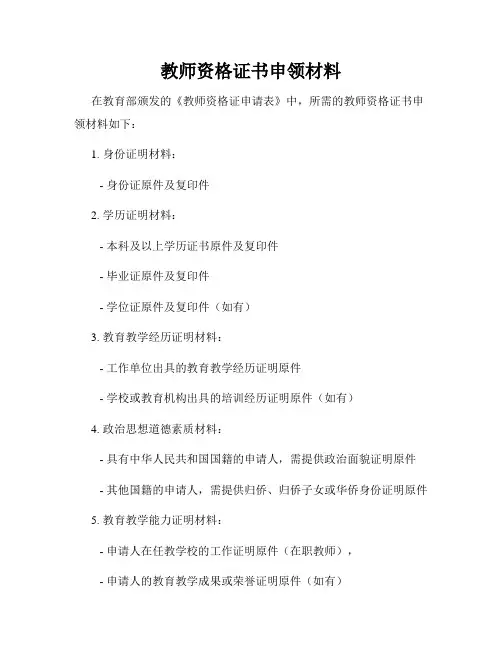 教师资格证书申领材料

在教育部颁发的《教师资格证申请表》中，所需的教师资格证书申领材料如下：

1. 身份证明材料：

- 身份证原件及复印件

2. 学历证明材料：

- 本科及以上学历证书原件及复印件

- 毕业证原件及复印件

- 学位证原件及复印件（如有）

3. 教育教学经历证明材料：

- 工作单位出具的教育教学经历证明原件

- 学校或教育机构出具的培训经历证明原件（如有）

4. 政治思想道德素质材料：

- 具有中华人民共和国国籍的申请人，需提供政治面貌证明原件

- 其他国籍的申请人，需提供归侨、归侨子女或华侨身份证明原件

5. 教育教学能力证明材料：

- 申请人在任教学校的工作证明原件（在职教师），

- 申请人的教育教学成果或荣誉证明原件（如有）